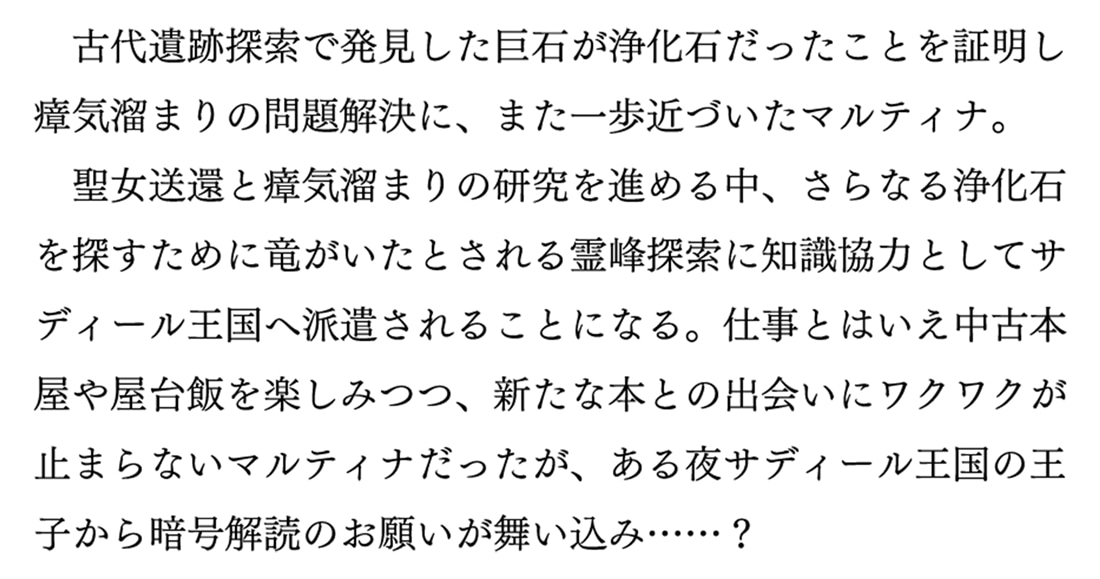 古代遺跡探索で発見した巨石が浄化石だったことを証明し瘴気溜まりの問題解決に、また一歩近づいたマルティナ。

聖女送還と瘴気溜まりの研究を進める中、さらなる浄化石を探すために竜がいたとされる霊峰探索に知識協力としてサディール王国へ派遣されることになる。仕事とはいえ中古本屋や屋台飯を楽しみつつ、新たな本との出会いにワクワクが止まらないマルティナだったが、ある夜サディール王国の王子から暗号解読のお願いが舞い込み……？